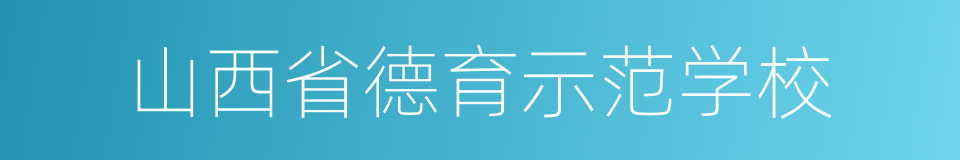 山西省德育示范学校